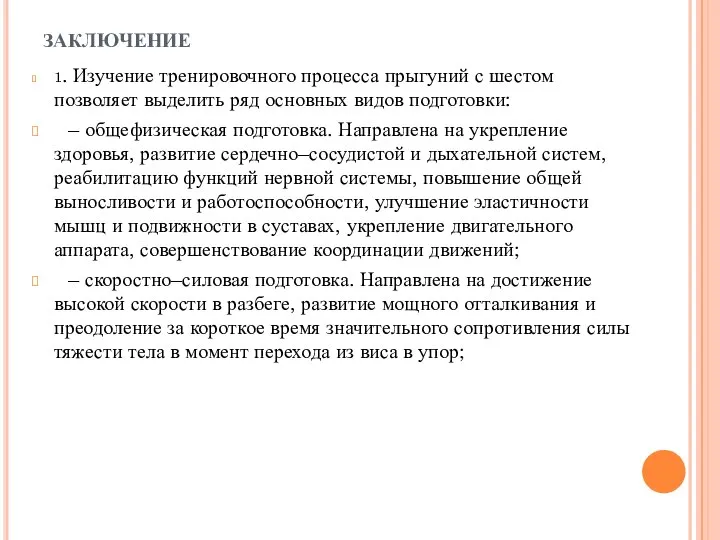 ЗАКЛЮЧЕНИЕ

1. Изучение тренировочного процесса прыгуний с шестом позволяет выделить ряд основных видов подготовки:

– общефизическая подготовка. Направлена на укрепление здоровья, развитие сердечно–сосудистой и дыхательной систем, реабилитацию функций нервной системы, повышение общей выносливости и работоспособности, улучшение эластичности мышц и подвижности в суставах, укрепление двигательного аппарата, совершенствование координации движений;

– скоростно–силовая подготовка. Направлена на достижение высокой скорости в разбеге, развитие мощного отталкивания и преодоление за короткое время значительного сопротивления силы тяжести тела в момент перехода из виса в упор;